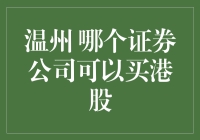 温州 哪个证券公司可以买港股